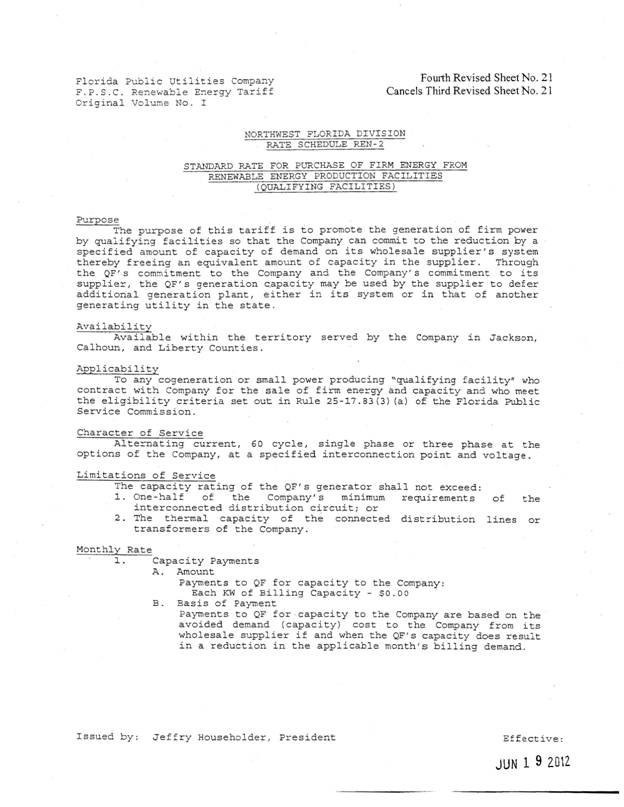 Florida Public Utilities Company
F.P.S.C. Renewable Energy Tariff
Original Volume No. I

Fourth Revised Sheet No. 21
Cancels Third Revised Sheet No. 21

NORTHWEST FLORIDA DIVISION
RATE SCHEDULE REN-2

STANDARD RATE FOR PURCHASE OF FIRM ENERGY FROM
RENEWABLE ENERGY PRODUCTION FACILITIES
(QUALIFYING FACILITIES)

Purpose
The purpose of this tariff is to promote the generation of firm power by qualifying facilities so that the Company can commit to the reduction by a specified amount of capacity of demand on its wholesale supplier's system thereby freeing an equivalent amount of capacity in the supplier. Through the QF's commitment to the Company and the Company's commitment to its supplier, the QF's generation capacity may be used by the supplier to defer additional generation plant, either in its system or in that of another generating utility in the state.

Availability
Available within the territory served by the Company in Jackson, Calhoun, and Liberty Counties.

Applicability
To any cogeneration or small power producing "qualifying facility" who contract with Company for the sale of firm energy and capacity and who meet the eligibility criteria set out in Rule 25-17.83(3)(a) of the Florida Public Service Commission.

Character of Service
Alternating current, 60 cycle, single phase or three phase at the options of the Company, at a specified interconnection point and voltage.

Limitations of Service
The capacity rating of the QF's generator shall not exceed:
1. One-half of the Company's minimum requirements of the interconnected distribution circuit; or
2. The thermal capacity of the connected distribution lines or transformers of the Company.

Monthly Rate
1. Capacity Payments
A. Amount
Payments to QF for capacity to the Company:
Each KW of Billing Capacity - $0.00
B. Basis of Payment
Payments to QF for capacity to the Company are based on the avoided demand (capacity) cost to the Company from its wholesale supplier if and when the QF's capacity does result in a reduction in the applicable month's billing demand.

Issued by: Jeffry Householder, President

Effective:

JUN 1 9 2012